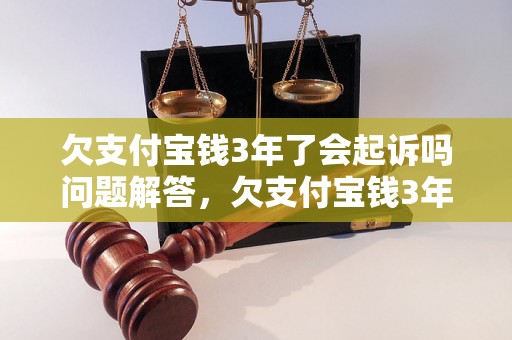 欠支付宝钱3年了会起诉吗问题解答，欠支付宝钱3年